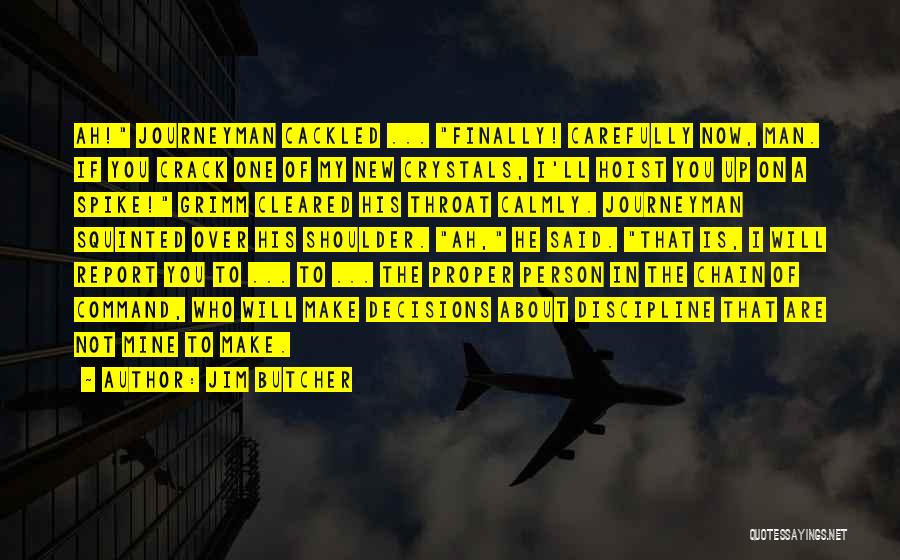 AH!" JOURNEYMAN CACKLED ... "FINALLY! CAREFULLY NOW, MAN. IF YOU CRACK ONE OF MY NEW CRYSTALS, I'LL HOIST YOU UP ON A SPIKE!" GRIMM CLEARED HIS THROAT CALMLY. JOURNEYMAN SQUINTED OVER HIS SHOULDER. "AH," HE SAID. "THAT IS, I WILL REPORT YOU TO ... TO ... THE PROPER PERSON IN THE CHAIN OF COMMAND, WHO WILL MAKE DECISIONS ABOUT DISCIPLINE THAT ARE NOT MINE TO MAKE.

~ AUTHOR: JIM BUTCHER

QUOTESSAYINGS.NET